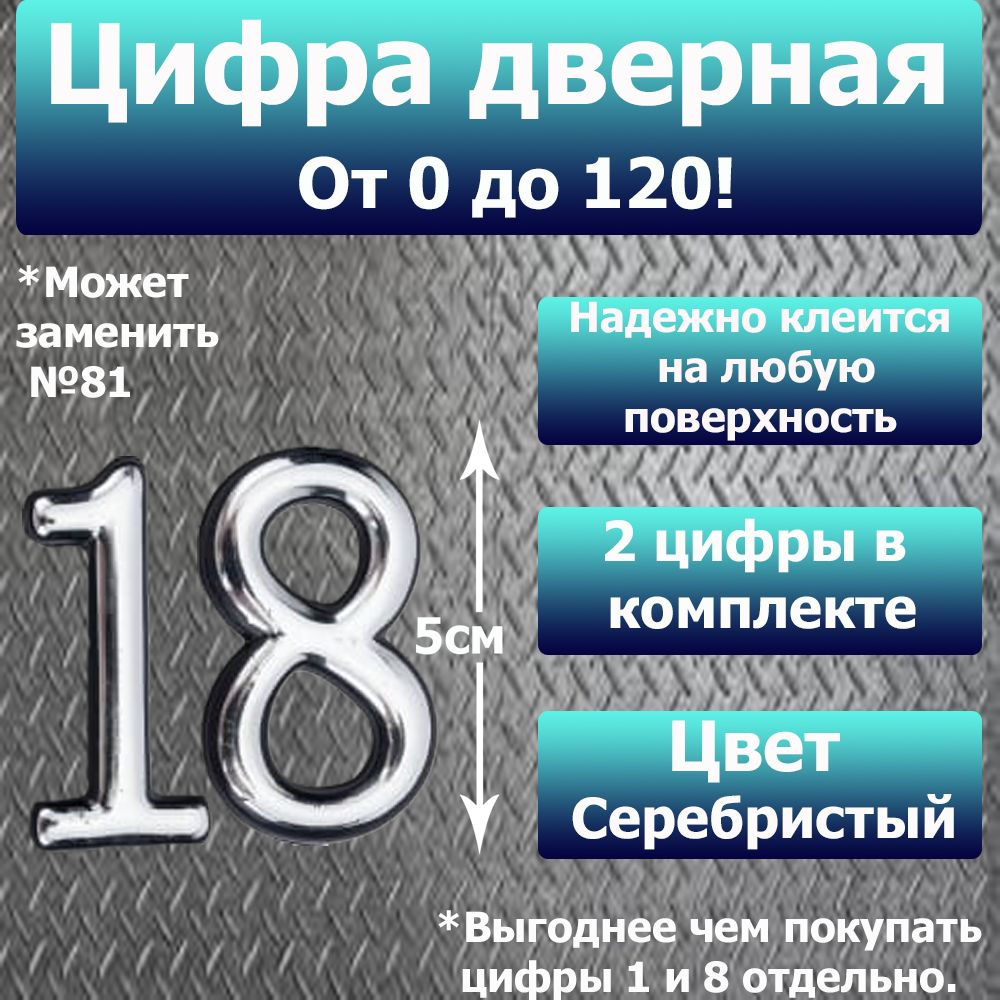 Цифра дверная
От 0 до 120!

*Может заменить №81

Надежно клеится на любую поверхность

18

5см

2 цифры в комплекте

Цвет Серебристый

*Выгоднее чем покупать цифры 1 и 8 отдельно.